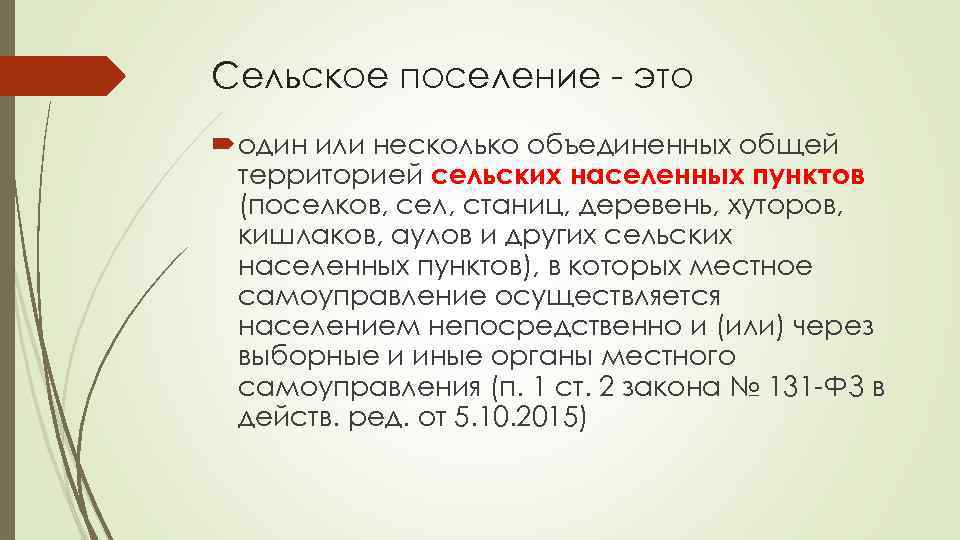 Сельское поселение - это

один или несколько объединенных общей территорией сельских населенных пунктов (поселков, сел, станиц, деревень, хуторов, кишлаков, аулов и других сельских населенных пунктов), в которых местное самоуправление осуществляется населением непосредственно и (или) через выборные и иные органы местного самоуправления (п. 1 ст. 2 закона № 131-ФЗ в действ. ред. от 5.10.2015)